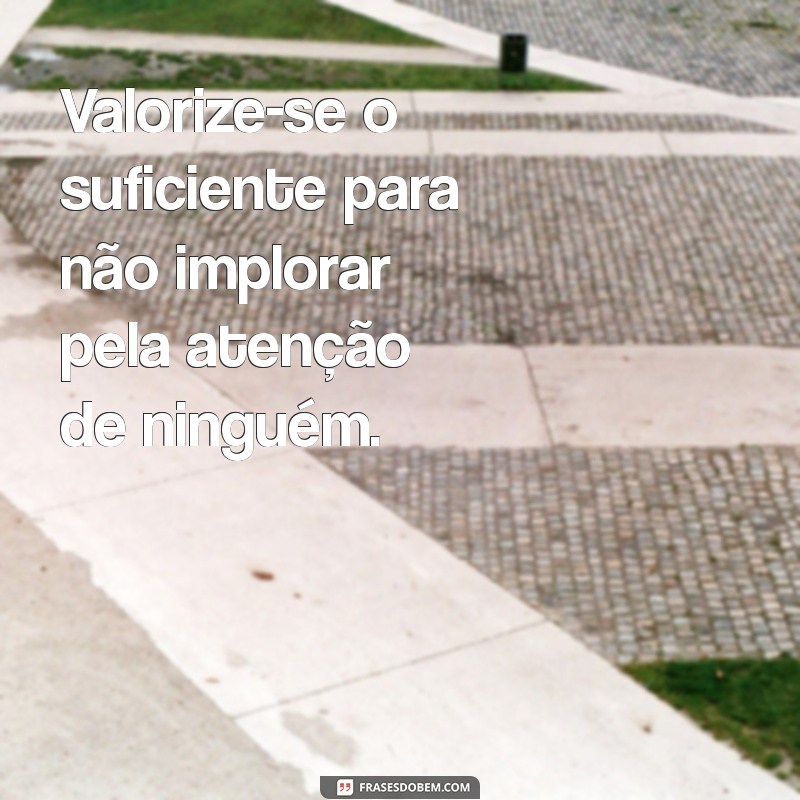 Valorize-se o suficiente para não implorar pela atenção de ninguém.

FRASESDOBEM.COM